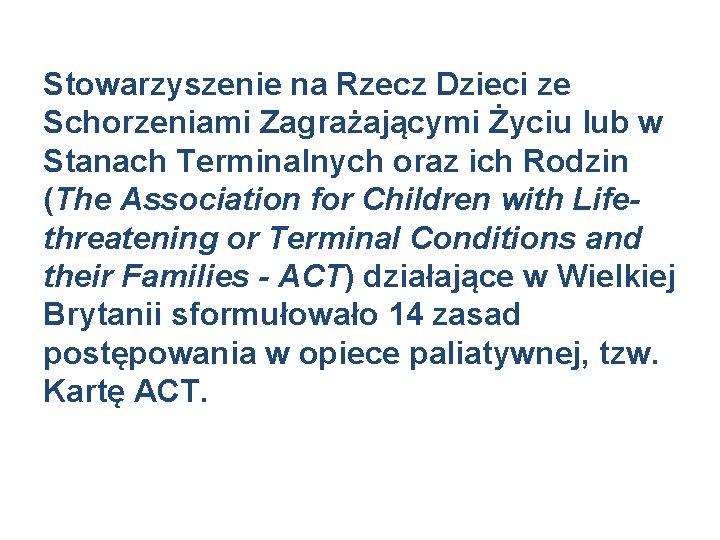 Stowarzyszenie na Rzecz Dzieci ze Schorzeniami Zagrażającymi Życiu lub w Stanach Terminalnych oraz ich Rodzin (The Association for Children with Life-threatening or Terminal Conditions and their Families - ACT) działające w Wielkiej Brytanii sformułowało 14 zasad postępowania w opiece paliatywnej, tzw. Kartę ACT.